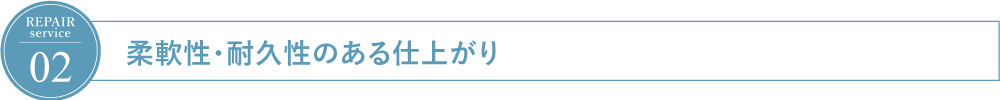 REPAIR
service
02

柔軟性・耐久性のある仕上がり